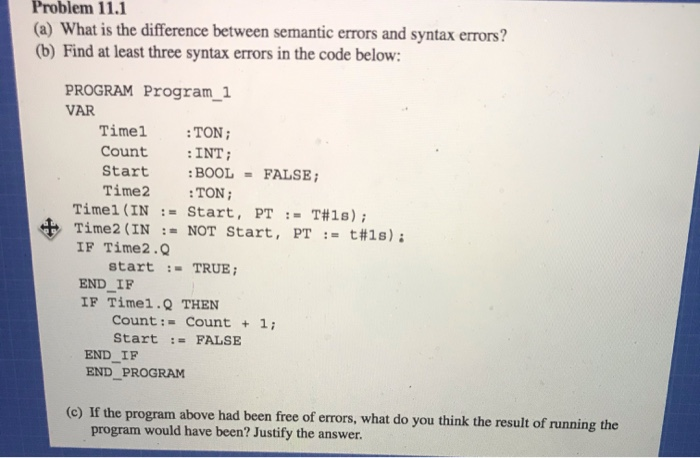 Problem 11.1

(a) What is the difference between semantic errors and syntax errors?

(b) Find at least three syntax errors in the code below:

PROGRAM Program_1
VAR
Time1 :TON;
Count :INT;
Start :BOOL = FALSE;
Time2 :TON;
Time1(IN := Start, PT := T#1s);
Time2(IN := NOT Start, PT := t#1s);
IF Time2.Q
start := TRUE;
END_IF
IF Time1.Q THEN
Count:= Count + 1;
Start := FALSE
END_IF
END_PROGRAM

(c) If the program above had been free of errors, what do you think the result of running the program would have been? Justify the answer.